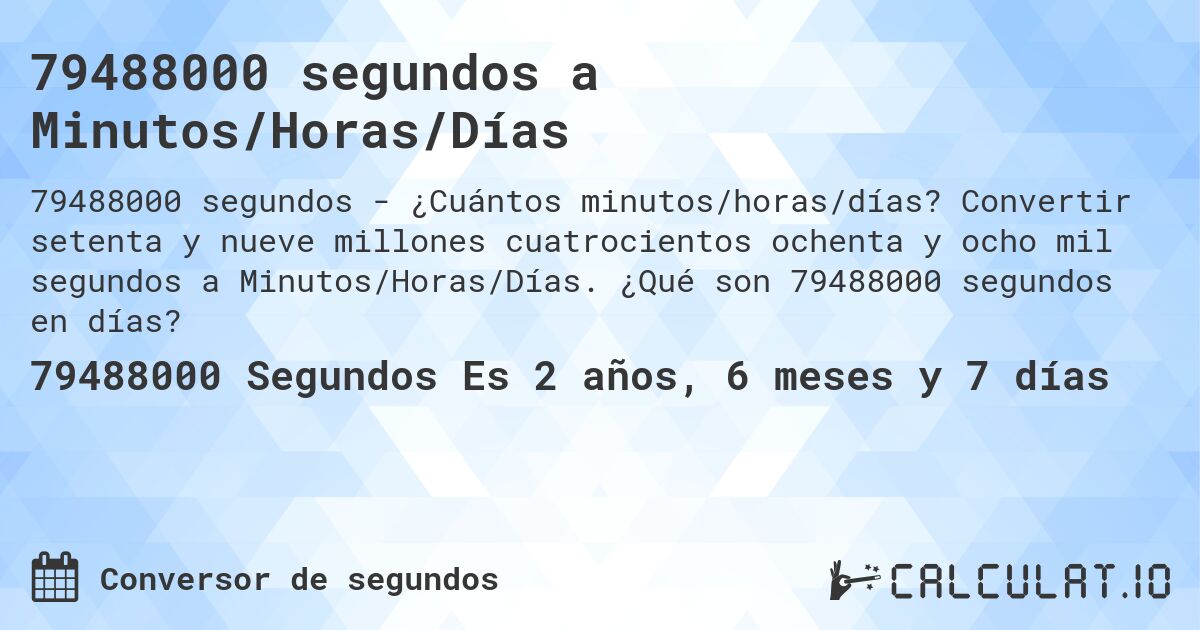 79488000 segundos a Minutos/Horas/Días

79488000 segundos - ¿Cuántos minutos/horas/días? Convertir setenta y nueve millones cuatrocientos ochenta y ocho mil segundos a Minutos/Horas/Días. ¿Qué son 79488000 segundos en días?

79488000 Segundos Es 2 años, 6 meses y 7 días

Conversor de segundos

CALCULAT.IO